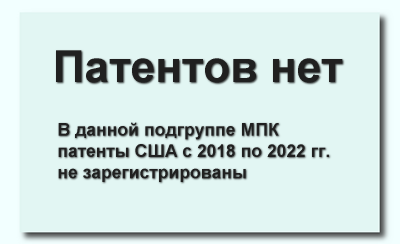 Патентов нет

В данной подгруппе МПК патенты США с 2018 по 2022 гг. не зарегистрированы